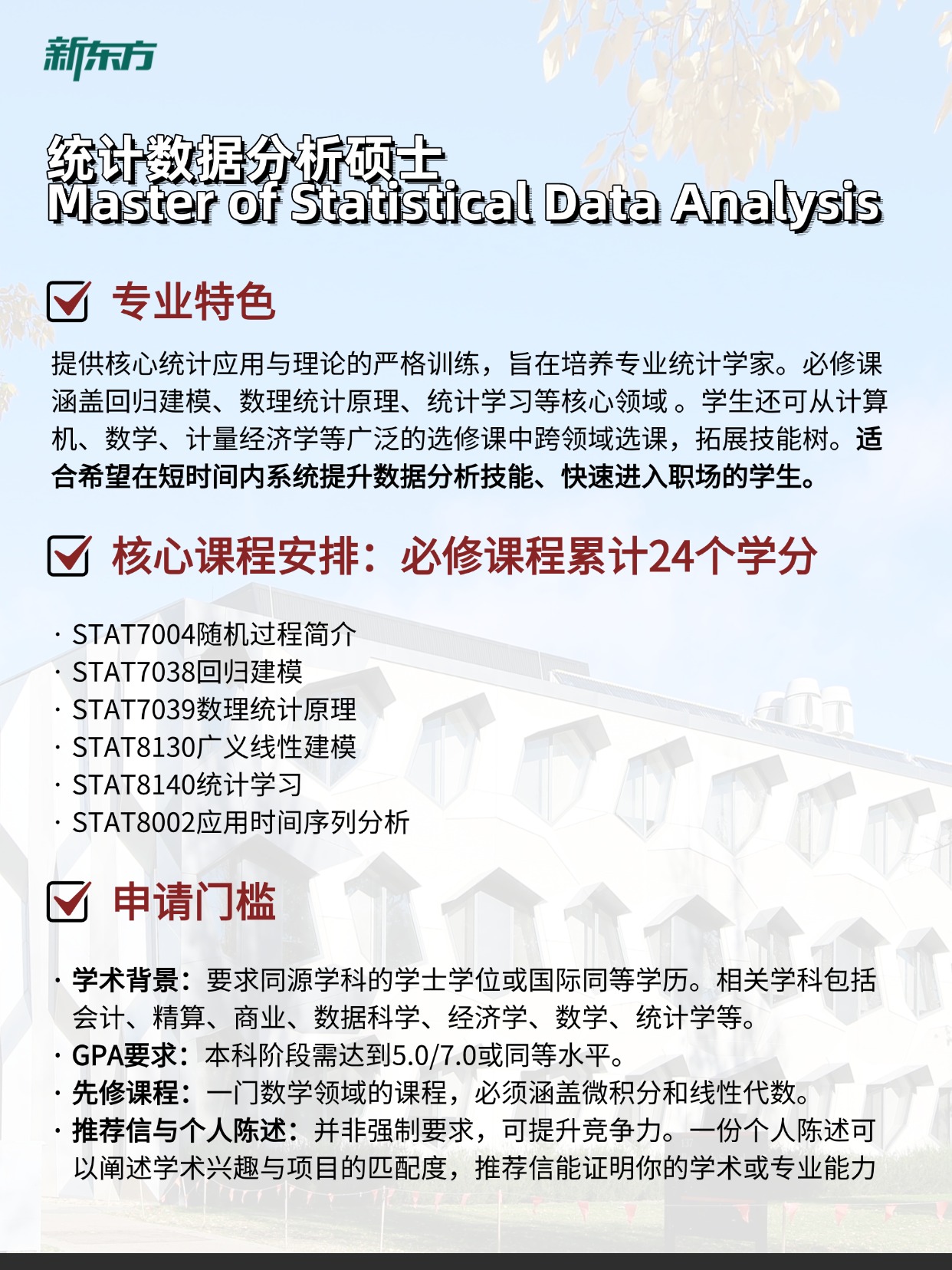 新东方

统计数据分析硕士
Master of Statistical Data Analysis

专业特色

提供核心统计应用与理论的严格训练，旨在培养专业统计学家。必修课涵盖回归建模、数理统计原理、统计学习等核心领域 。学生还可从计算机、数学、计量经济学等广泛的选修课中跨领域选课，拓展技能树。适合希望在短时间内系统提升数据分析技能、快速进入职场的学生。

核心课程安排：必修课程累计24个学分

· STAT7004随机过程简介
· STAT7038回归建模
· STAT7039数理统计原理
· STAT8130广义线性建模
· STAT8140统计学习
· STAT8002应用时间序列分析

申请门槛

· 学术背景：要求同源学科的学士学位或国际同等学历。相关学科包括会计、精算、商业、数据科学、经济学、数学、统计学等。
· GPA要求：本科阶段需达到5.0/7.0或同等水平。
· 先修课程：一门数学领域的课程，必须涵盖微积分和线性代数。
· 推荐信与个人陈述：并非强制要求，可提升竞争力。一份个人陈述可以阐述学术兴趣与项目的匹配度，推荐信能证明你的学术或专业能力